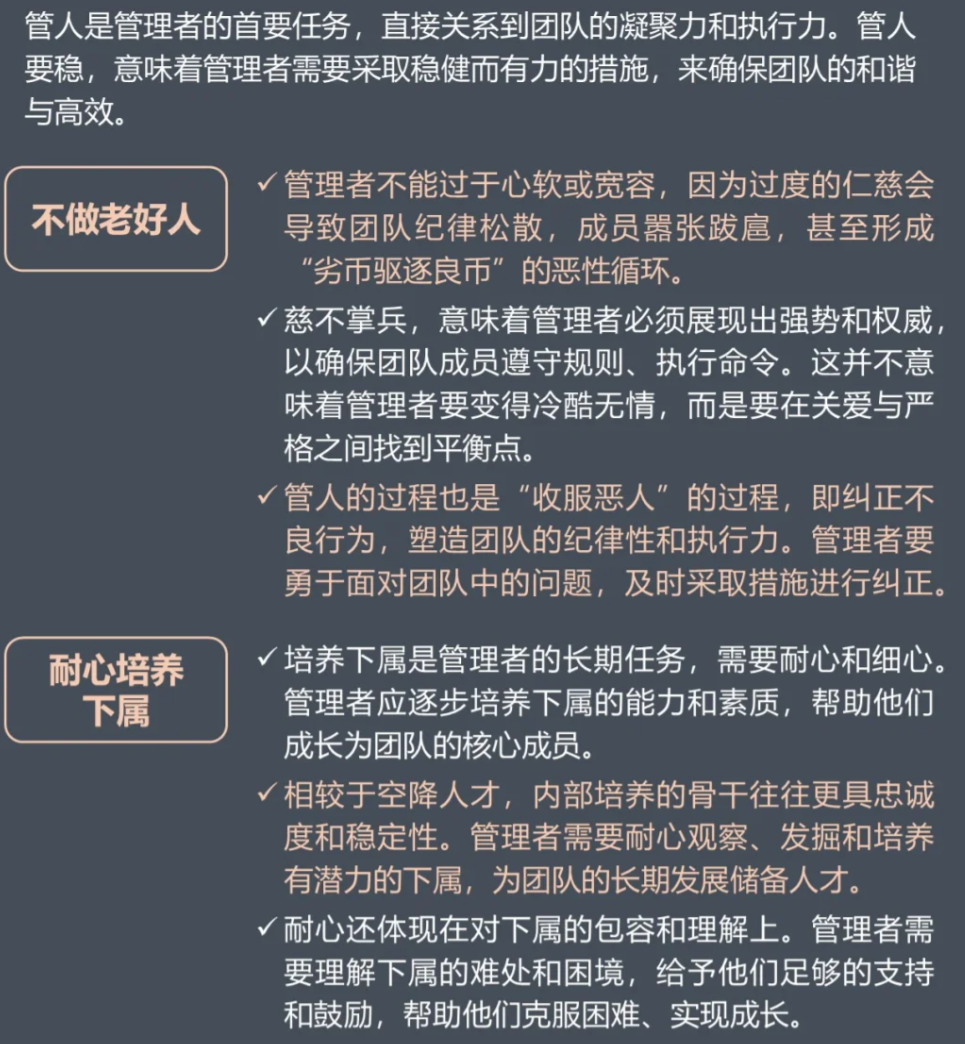 管人是管理者的首要任务，直接关系到团队的凝聚力和执行力。管人要稳，意味着管理者需要采取稳健而有力的措施，来确保团队的和谐与高效。

不做老好人

✓ 管理者不能过于心软或宽容，因为过度的仁慈会导致团队纪律松散，成员嚣张跋扈，甚至形成“劣币驱逐良币”的恶性循环。

✓ 慈不掌兵，意味着管理者必须展现出强势和权威，以确保团队成员遵守规则、执行命令。这并不意味着管理者要变得冷酷无情，而是要在关爱与严格之间找到平衡点。

✓ 管人的过程也是“收服恶人”的过程，即纠正不良行为，塑造团队的纪律性和执行力。管理者要勇于面对团队中的问题，及时采取措施进行纠正。

耐心培养下属

✓ 培养下属是管理者的长期任务，需要耐心和细心。管理者应逐步培养下属的能力和素质，帮助他们成长为团队的核心成员。

✓ 相较于空降人才，内部培养的骨干往往更具忠诚度和稳定性。管理者需要耐心观察、发掘和培养有潜力的下属，为团队的长期发展储备人才。

✓ 耐心还体现在对下属的包容和理解上。管理者需要理解下属的难处和困境，给予他们足够的支持和鼓励，帮助他们克服困难、实现成长。